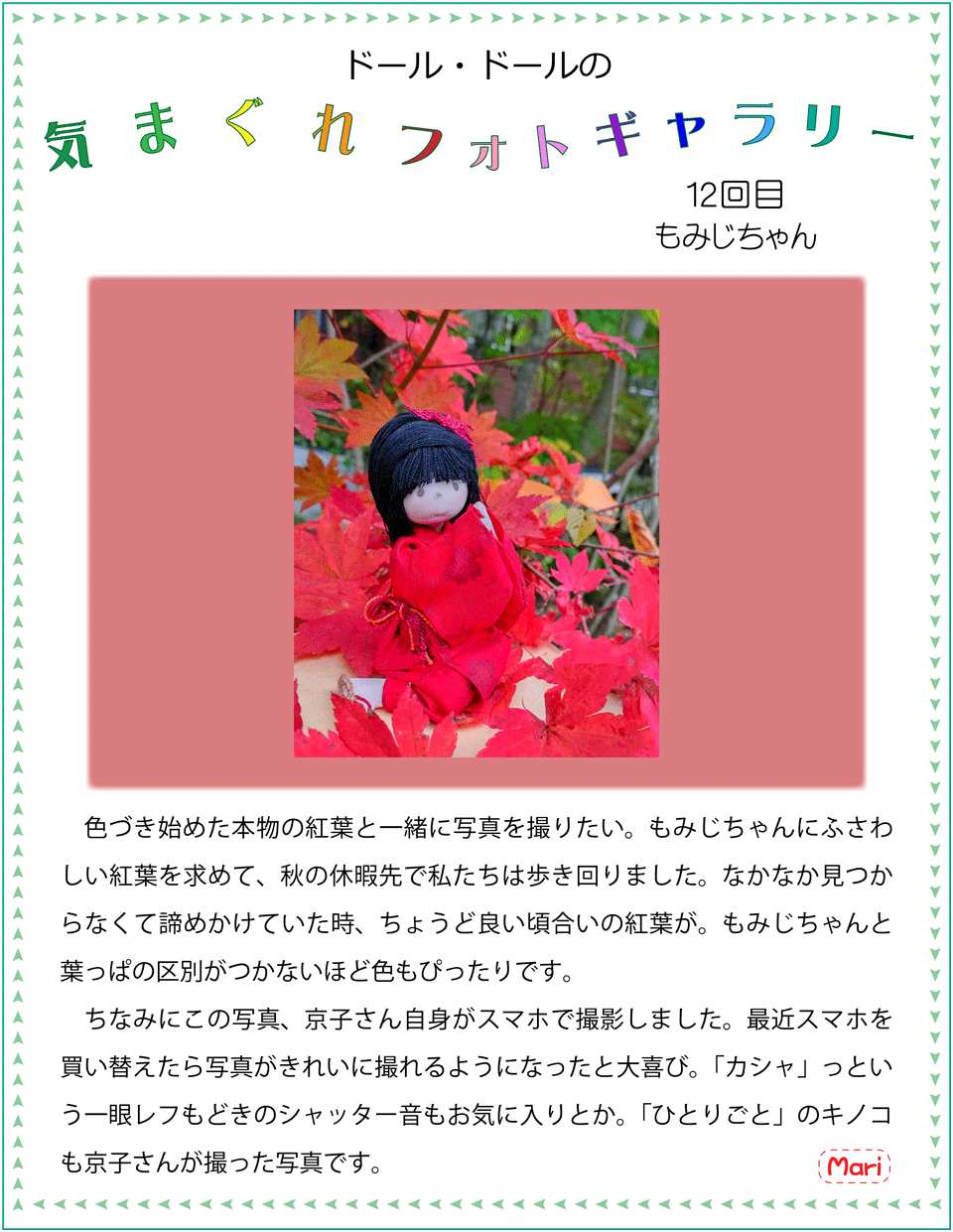 ドール・ドールの

気まぐれフォトギャラリー

12回目
もみじちゃん

色づき始めた本物の紅葉と一緒に写真を撮りたい。もみじちゃんにふさわしい紅葉を求めて、秋の休暇先で私たちは歩き回りました。なかなか見つからなくて諦めかけていた時、ちょうど良い頃合いの紅葉が。もみじちゃんと葉っぱの区別がつかないほど色もぴったりです。

ちなみにこの写真、京子さん自身がスマホで撮影しました。最近スマホを買い替えたら写真がきれいに撮れるようになったと大喜び。「カシャ」っという一眼レフもどきのシャッター音もお気に入りとか。「ひとりごと」のキノコも京子さんが撮った写真です。

Mari